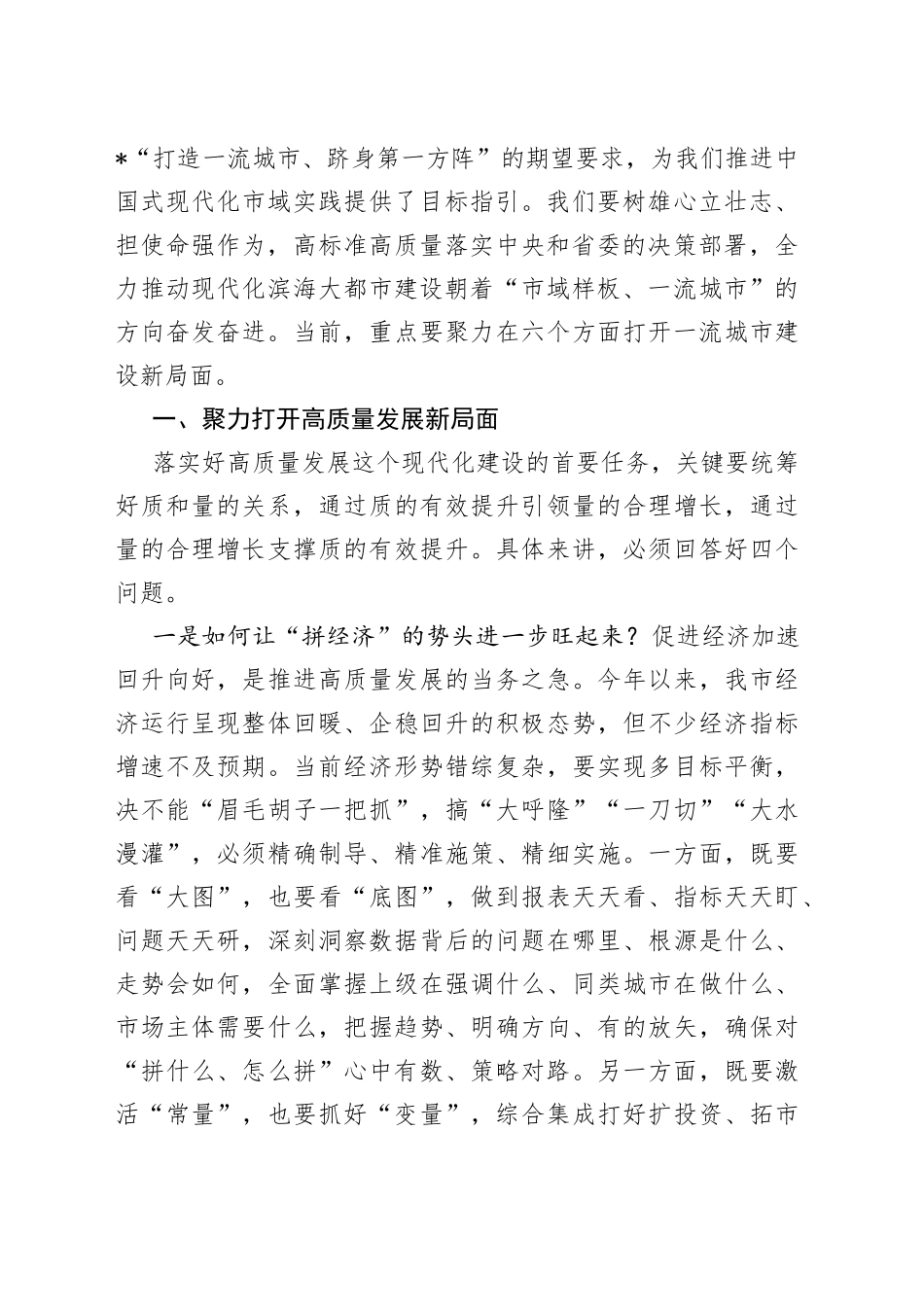 *“打造一流城市、跻身第一方阵”的期望要求，为我们推进中国式现代化市域实践提供了目标指引。我们要树雄心立壮志、担使命强作为，高标准高质量落实中央和省委的决策部署，全力推动现代化滨海大都市建设朝着“市域样板、一流城市”的方向奋发奋进。当前，重点要聚力在六个方面打开一流城市建设新局面。

一、聚力打开高质量发展新局面

落实好高质量发展这个现代化建设的首要任务，关键要统筹好质和量的关系，通过质的有效提升引领量的合理增长，通过量的合理增长支撑质的有效提升。具体来讲，必须回答好四个问题。

一是如何让“拼经济”的势头进一步旺起来？促进经济加速回升向好，是推进高质量发展的当务之急。今年以来，我市经济运行呈现整体回暖、企稳回升的积极态势，但不少经济指标增速不及预期。当前经济形势错综复杂，要实现多目标平衡，决不能“眉毛胡子一把抓”，搞“大呼隆”“一刀切”“大水漫灌”，必须精确制导、精准施策、精细实施。一方面，既要看“大图”，也要看“底图”，做到报表天天看、指标天天盯、问题天天研，深刻洞察数据背后的问题在哪里、根源是什么、走势会如何，全面掌握上级在强调什么、同类城市在做什么、市场主体需要什么，把握趋势、明确方向、有的放矢，确保对“拼什么、怎么拼”心中有数、策略对路。另一方面，既要激活“常量”，也要抓好“变量”，综合集成打好扩投资、拓市